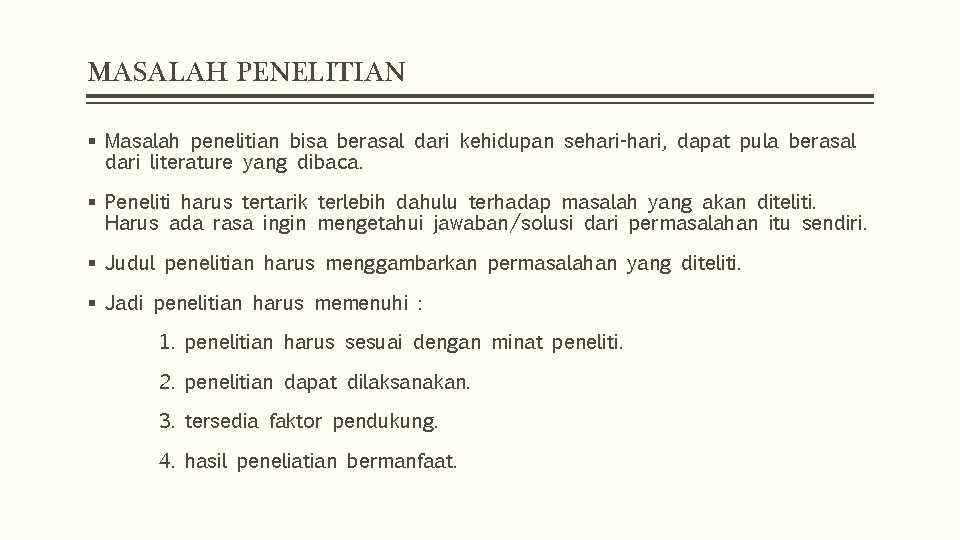 MASALAH PENELITIAN

▪ Masalah penelitian bisa berasal dari kehidupan sehari-hari, dapat pula berasal dari literature yang dibaca.

▪ Peneliti harus tertarik terlebih dahulu terhadap masalah yang akan diteliti. Harus ada rasa ingin mengetahui jawaban/solusi dari permasalahan itu sendiri.

▪ Judul penelitian harus menggambarkan permasalahan yang diteliti.

▪ Jadi penelitian harus memenuhi :

1. penelitian harus sesuai dengan minat peneliti.

2. penelitian dapat dilaksanakan.

3. tersedia faktor pendukung.

4. hasil peneliatian bermanfaat.